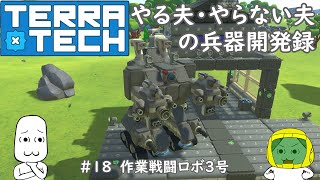 TERRA TECH

やる夫・やらない夫の兵器開発録

#18 作業戦闘ロボ3号